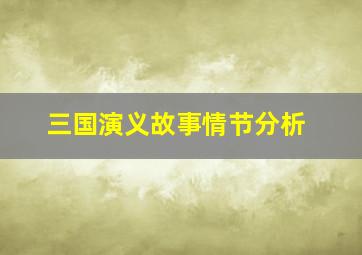 三国演义故事情节分析